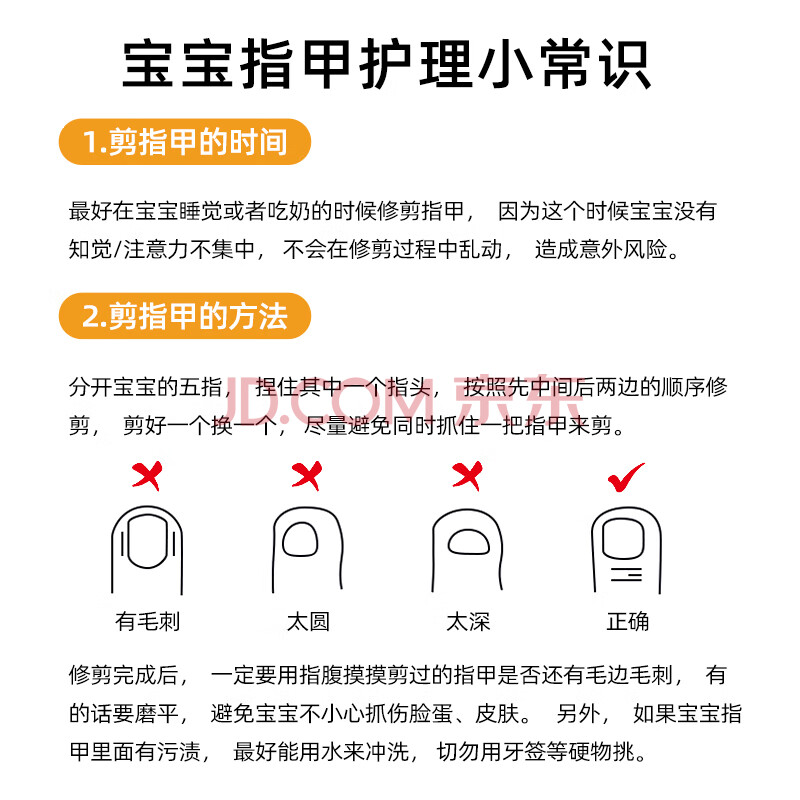 宝宝指甲护理小常识

1.剪指甲的时间

最好在宝宝睡觉或者吃奶的时候修剪指甲， 因为这个时候宝宝没有知觉/注意力不集中， 不会在修剪过程中乱动， 造成意外风险。

2.剪指甲的方法

分开宝宝的五指， 捏住其中一个指头， 按照先中间后两边的顺序修剪， 剪好一个换一个， 尽量避免同时抓住一把指甲来剪。

JD.COM 京东

有毛刺

太圆

太深

正确

修剪完成后， 一定要用指腹摸摸剪过的指甲是否还有毛边毛刺， 有的话要磨平， 避免宝宝不小心抓伤脸蛋、皮肤。 另外， 如果宝宝指甲里面有污渍， 最好能用水来冲洗， 切勿用牙签等硬物挑。